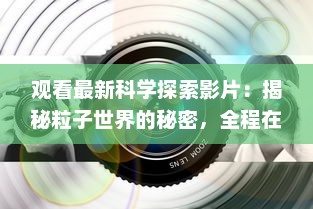 观看最新科学探索影片：揭秘粒子世界的秘密，全程在

ZOOM LENS